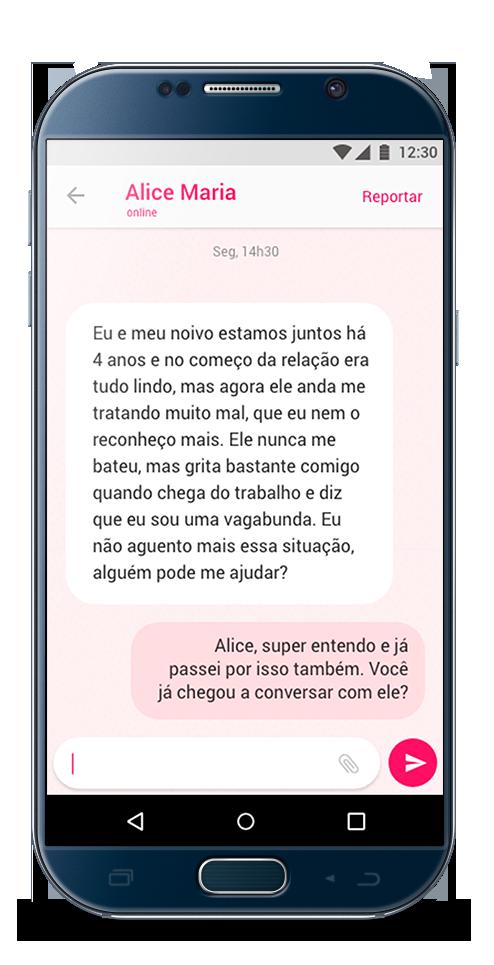 12:30

Alice Maria
online

Reportar

Seg, 14h30

Eu e meu noivo estamos juntos há 4 anos e no começo da relação era tudo lindo, mas agora ele anda me tratando muito mal, que eu nem o reconheço mais. Ele nunca me bateu, mas grita bastante comigo quando chega do trabalho e diz que eu sou uma vagabunda. Eu não aguento mais essa situação, alguém pode me ajudar?

Alice, super entendo e já passei por isso também. Você já chegou a conversar com ele?